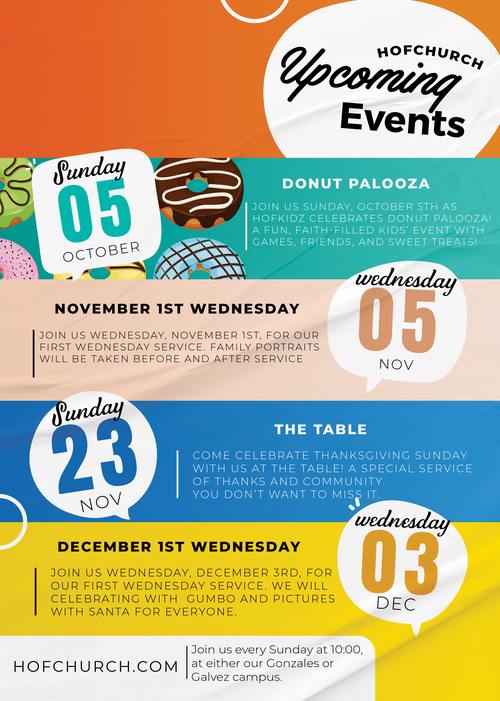 HOFCHURCH
Upcoming
Events

Sunday
05
OCTOBER

DONUT PALOOZA

JOIN US SUNDAY, OCTOBER 5TH AS HOFKIDZ CELEBRATES DONUT PALOOZA! A FUN, FAITH-FILLED KIDS' EVENT WITH GAMES, FRIENDS, AND SWEET TREATS!

NOVEMBER 1ST WEDNESDAY

JOIN US WEDNESDAY, NOVEMBER 1ST, FOR OUR FIRST WEDNESDAY SERVICE. FAMILY PORTRAITS WILL BE TAKEN BEFORE AND AFTER SERVICE

wednesday
05
NOV

Sunday
23
NOV

THE TABLE

COME CELEBRATE THANKSGIVING SUNDAY WITH US AT THE TABLE! A SPECIAL SERVICE OF THANKS AND COMMUNITY.
YOU DON'T WANT TO MISS IT.

DECEMBER 1ST WEDNESDAY

JOIN US WEDNESDAY, DECEMBER 3RD, FOR OUR FIRST WEDNESDAY SERVICE. WE WILL CELEBRATING WITH GUMBO AND PICTURES WITH SANTA FOR EVERYONE.

wednesday
03
DEC

HOFCHURCH.COM

Join us every Sunday at 10:00, at either our Gonzales or Galvez campus.